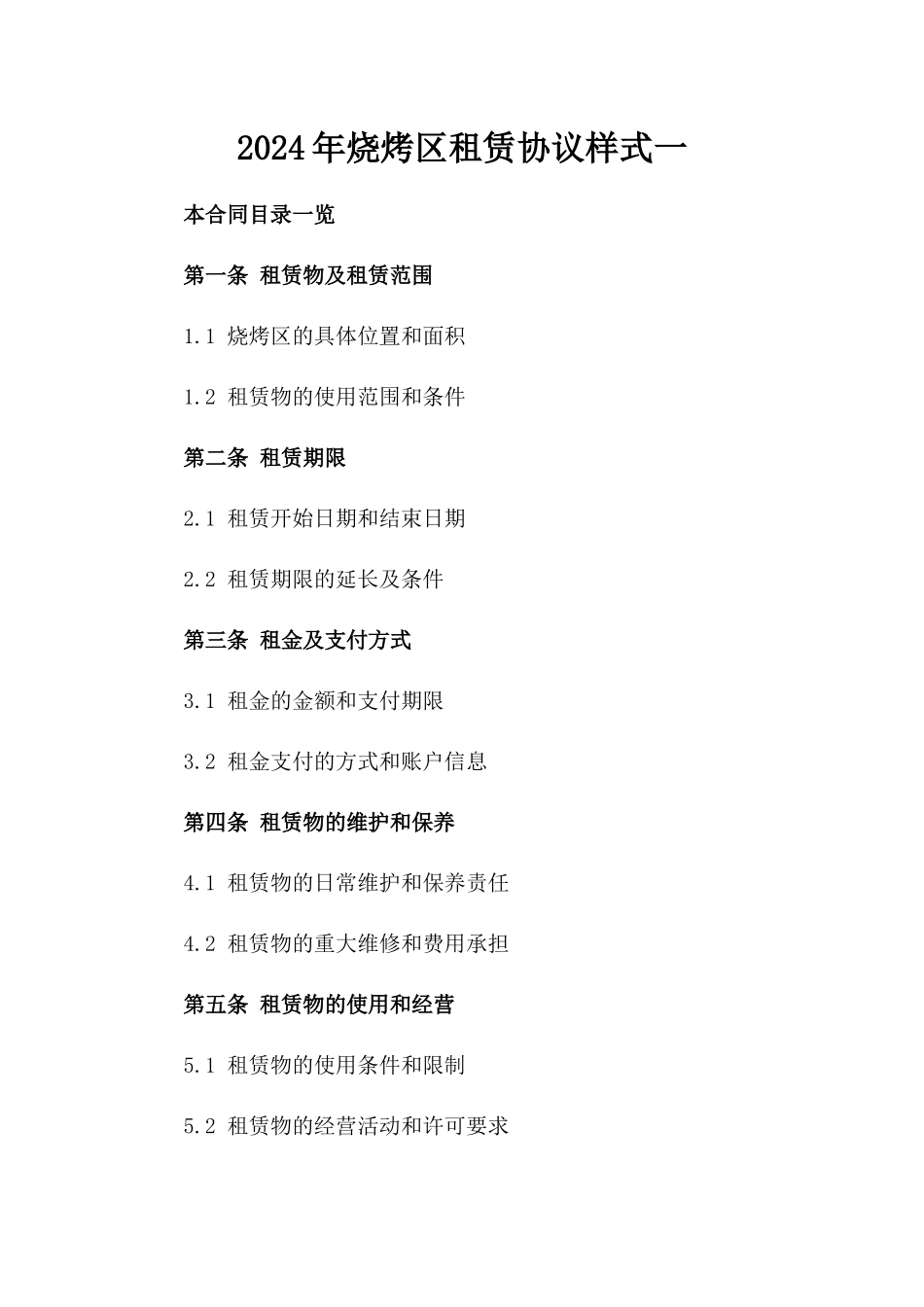 2024年烧烤区租赁协议样式一

本合同目录一览

第一条 租赁物及租赁范围

1.1 烧烤区的具体位置和面积

1.2 租赁物的使用范围和条件

第二条 租赁期限

2.1 租赁开始日期和结束日期

2.2 租赁期限的延长及条件

第三条 租金及支付方式

3.1 租金的金额和支付期限

3.2 租金支付的方式和账户信息

第四条 租赁物的维护和保养

4.1 租赁物的日常维护和保养责任

4.2 租赁物的重大维修和费用承担

第五条 租赁物的使用和经营

5.1 租赁物的使用条件和限制

5.2 租赁物的经营活动和许可要求